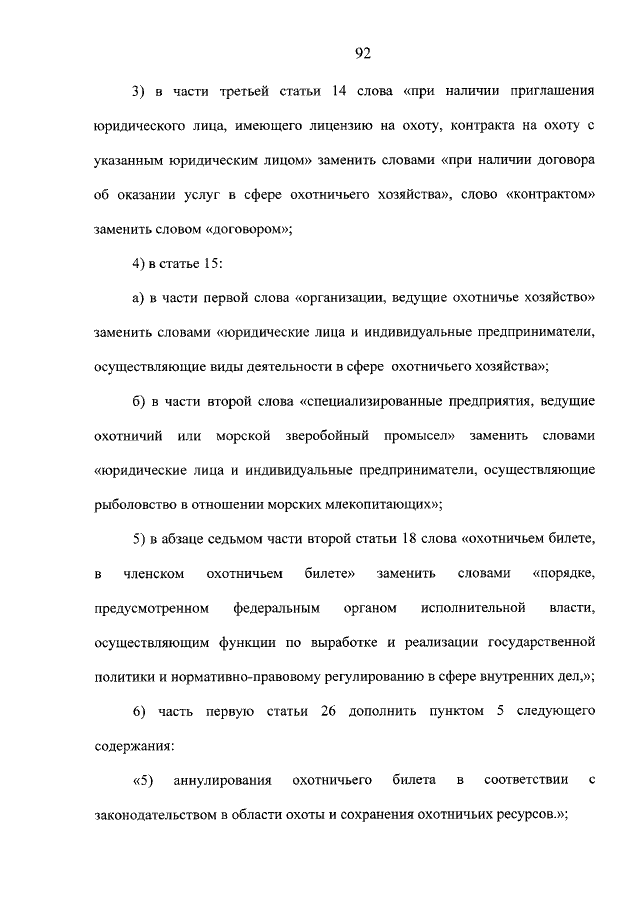 92

3) в части третьей статьи 14 слова «при наличии приглашения юридического лица, имеющего лицензию на охоту, контракта на охоту с указанным юридическим лицом» заменить словами «при наличии договора об оказании услуг в сфере охотничьего хозяйства», слово «контрактом» заменить словом «договором»;

4) в статье 15:

а) в части первой слова «организации, ведущие охотничье хозяйство» заменить словами «юридические лица и индивидуальные предприниматели, осуществляющие виды деятельности в сфере охотничьего хозяйства»;

б) в части второй слова «специализированные предприятия, ведущие охотничий или морской зверобойный промысел» заменить словами «юридические лица и индивидуальные предприниматели, осуществляющие рыболовство в отношении морских млекопитающих»;

5) в абзаце седьмом части второй статьи 18 слова «охотничьем билете, в членском охотничьем билете» заменить словами «порядке, предусмотренном федеральным органом исполнительной власти, осуществляющим функции по выработке и реализации государственной политики и нормативно-правовому регулированию в сфере внутренних дел,»;

6) часть первую статьи 26 дополнить пунктом 5 следующего содержания:

«5) аннулирования охотничьего билета в соответствии с законодательством в области охоты и сохранения охотничьих ресурсов.»;